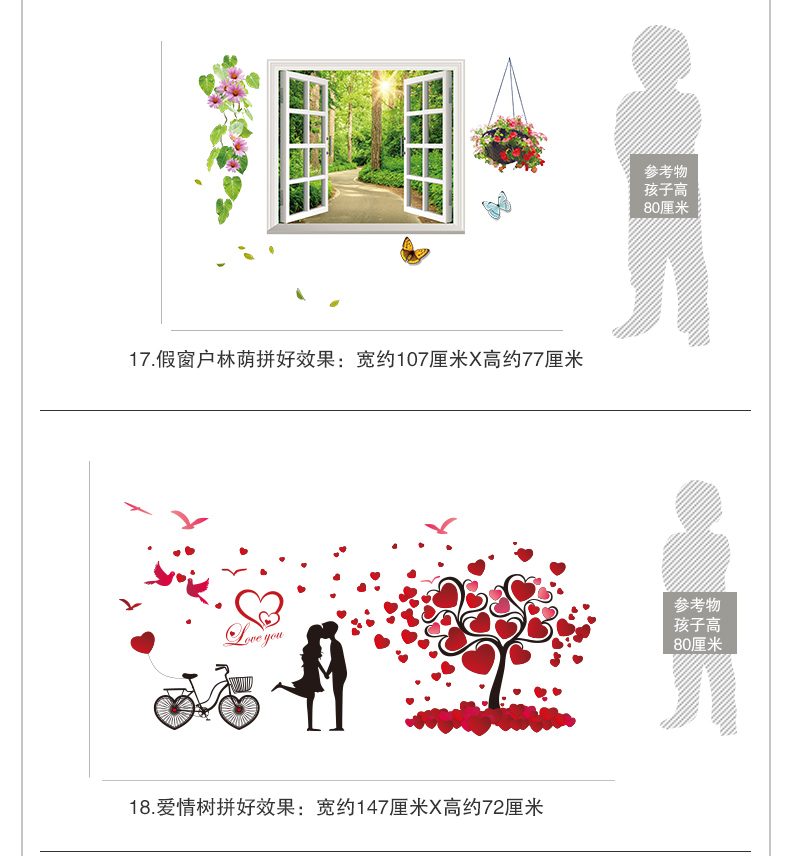 参考物
孩子高
80厘米

17.假窗户林荫拼好效果：宽约107厘米X高约77厘米

Love you

参考物
孩子高
80厘米

18.爱情树拼好效果：宽约147厘米X高约72厘米